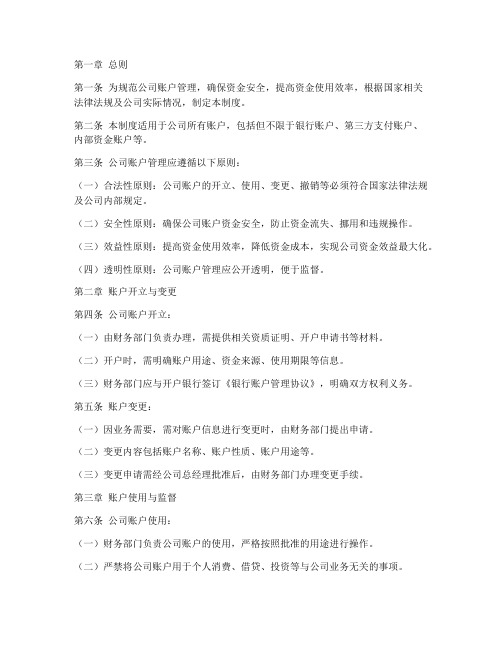 第一章 总则

第一条 为规范公司账户管理，确保资金安全，提高资金使用效率，根据国家相关法律法规及公司实际情况，制定本制度。

第二条 本制度适用于公司所有账户，包括但不限于银行账户、第三方支付账户、内部资金账户等。

第三条 公司账户管理应遵循以下原则：

（一）合法性原则：公司账户的开立、使用、变更、撤销等必须符合国家法律法规及公司内部规定。

（二）安全性原则：确保公司账户资金安全，防止资金流失、挪用和违规操作。

（三）效益性原则：提高资金使用效率，降低资金成本，实现公司资金效益最大化。

（四）透明性原则：公司账户管理应公开透明，便于监督。

第二章 账户开立与变更

第四条 公司账户开立：

（一）由财务部门负责办理，需提供相关资质证明、开户申请书等材料。

（二）开户时，需明确账户用途、资金来源、使用期限等信息。

（三）财务部门应与开户银行签订《银行账户管理协议》，明确双方权利义务。

第五条 账户变更：

（一）因业务需要，需对账户信息进行变更时，由财务部门提出申请。

（二）变更内容包括账户名称、账户性质、账户用途等。

（三）变更申请需经公司总经理批准后，由财务部门办理变更手续。

第三章 账户使用与监督

第六条 公司账户使用：

（一）财务部门负责公司账户的使用，严格按照批准的用途进行操作。

（二）严禁将公司账户用于个人消费、借贷、投资等与公司业务无关的事项。